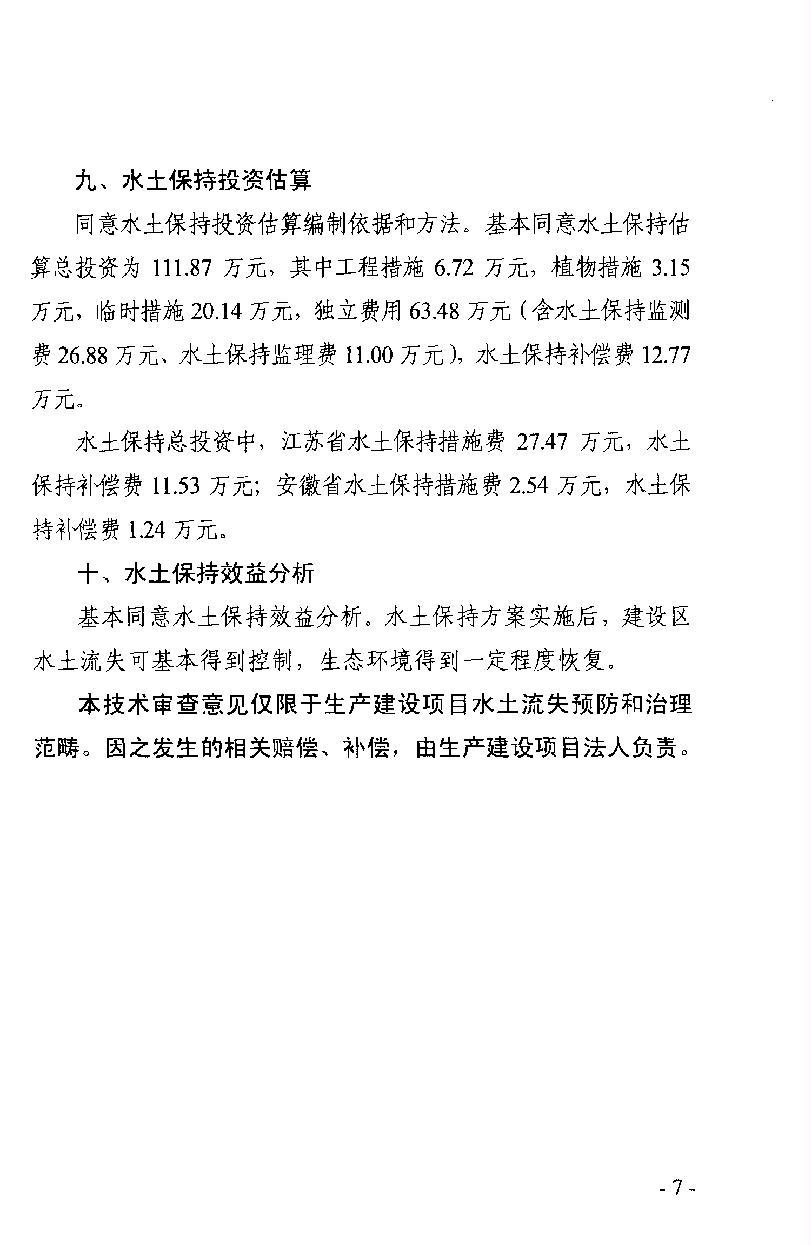 九、水土保持投资估算

同意水土保持投资估算编制依据和方法。基本同意水土保持估算总投资为 111.87 万元，其中工程措施 6.72 万元，植物措施 3.15 万元，临时措施 20.14 万元，独立费用 63.48 万元（含水土保持监测费 26.88 万元、水土保持监理费 11.00 万元），水土保持补偿费 12.77 万元。

水土保持总投资中，江苏省水土保持措施费 27.47 万元，水土保持补偿费 11.53 万元；安徽省水土保持措施费 2.54 万元，水土保持补偿费 1.24 万元。

十、水土保持效益分析

基本同意水土保持效益分析。水土保持方案实施后，建设区水土流失可基本得到控制，生态环境得到一定程度恢复。

本技术审查意见仅限于生产建设项目水土流失预防和治理范畴。因之发生的相关赔偿、补偿，由生产建设项目法人负责。

- 7 -